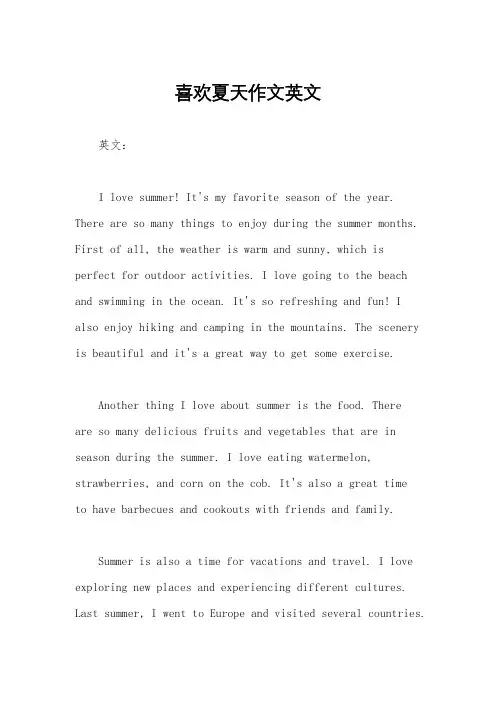 喜欢夏天作文英文

英文：

I love summer! It's my favorite season of the year. There are so many things to enjoy during the summer months. First of all, the weather is warm and sunny, which is perfect for outdoor activities. I love going to the beach and swimming in the ocean. It's so refreshing and fun! I also enjoy hiking and camping in the mountains. The scenery is beautiful and it's a great way to get some exercise.

Another thing I love about summer is the food. There are so many delicious fruits and vegetables that are in season during the summer. I love eating watermelon, strawberries, and corn on the cob. It's also a great time to have barbecues and cookouts with friends and family.

Summer is also a time for vacations and travel. I love exploring new places and experiencing different cultures. Last summer, I went to Europe and visited several countries.